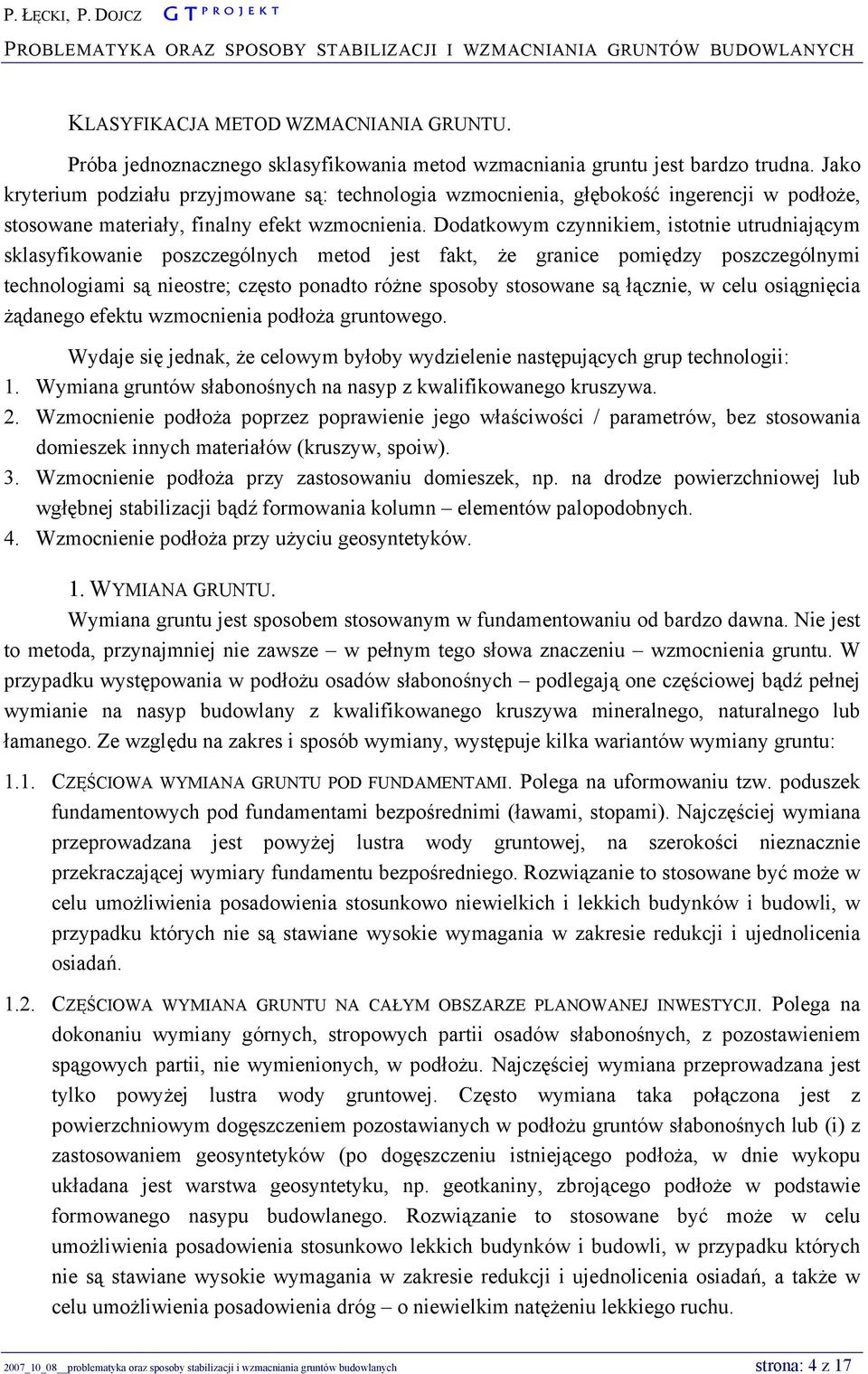 P. ŁĘCKI, P. DOJCZ GT PROJEKT
PROBLEMATYKA ORAZ SPOSOBY STABILIZACJI I WZMACNIANIA GRUNTÓW BUDOWLANYCH

KLASYFIKACJA METOD WZMACNIANIA GRUNTU.

Próba jednoznacznego sklasyfikowania metod wzmacniania gruntu jest bardzo trudna. Jako kryterium podziału przyjmowane są: technologia wzmocnienia, głębokość ingerencji w podłoże, stosowane materiały, finalny efekt wzmocnienia. Dodatkowym czynnikiem, istotnie utrudniającym sklasyfikowanie poszczególnych metod jest fakt, że granice pomiędzy poszczególnymi technologiami są nieostre; często ponadto różne sposoby stosowane są łącznie, w celu osiągnięcia żądanego efektu wzmocnienia podłoża gruntowego.

Wydaje się jednak, że celowym byłoby wydzielenie następujących grup technologii:
1. Wymiana gruntów słabonośnych na nasyp z kwalifikowanego kruszywa.
2. Wzmocnienie podłoża poprzez poprawienie jego właściwości / parametrów, bez stosowania domieszek innych materiałów (kruszyw, spoiw).
3. Wzmocnienie podłoża przy zastosowaniu domieszek, np. na drodze powierzchniowej lub wgłębnej stabilizacji bądź formowania kolumn – elementów palopodobnych.
4. Wzmocnienie podłoża przy użyciu geosyntetyków.

1. WYMIANA GRUNTU.
Wymiana gruntu jest sposobem stosowanym w fundamentowaniu od bardzo dawna. Nie jest to metoda, przynajmniej nie zawsze – w pełnym tego słowa znaczeniu – wzmocnienia gruntu. W przypadku występowania w podłożu osadów słabonośnych – podlegają one częściowej bądź pełnej wymianie na nasyp budowlany z kwalifikowanego kruszywa mineralnego, naturalnego lub łamanego. Ze względu na zakres i sposób wymiany, występuje kilka wariantów wymiany gruntu:

1.1. CZĘŚCIOWA WYMIANA GRUNTU POD FUNDAMENTAMI. Polega na uformowaniu tzw. poduszek fundamentowych pod fundamentami bezpośrednimi (ławami, stopami). Najczęściej wymiana przeprowadzana jest powyżej lustra wody gruntowej, na szerokości nieznacznie przekraczającej wymiary fundamentu bezpośredniego. Rozwiązanie to stosowane być może w celu umożliwienia posadowienia stosunkowo niewielkich i lekkich budynków i budowli, w przypadku których nie są stawiane wysokie wymagania w zakresie redukcji i ujednolicenia osiadań.

1.2. CZĘŚCIOWA WYMIANA GRUNTU NA CAŁYM OBSZARZE PLANOWANEJ INWESTYCJI. Polega na dokonaniu wymiany górnych, stropowych partii osadów słabonośnych, z pozostawieniem spągowych partii, nie wymienionych, w podłożu. Najczęściej wymiana przeprowadzana jest tylko powyżej lustra wody gruntowej. Często wymiana taka połączona jest z powierzchniowym dogęszczeniem pozostawianych w podłożu gruntów słabonośnych lub (i) z zastosowaniem geosyntetyków (po dogęszczeniu istniejącego podłoża, w dnie wykopu układana jest warstwa geosyntetyku, np. geotkaniny, zbrojącego podłoże w podstawie formowanego nasypu budowlanego. Rozwiązanie to stosowane być może w celu umożliwienia posadowienia stosunkowo lekkich budynków i budowli, w przypadku których nie są stawiane wysokie wymagania w zakresie redukcji i ujednolicenia osiadań, a także w celu umożliwienia posadowienia dróg – o niewielkim natężeniu lekkiego ruchu.

2007_10_08__problematyka oraz sposoby stabilizacji i wzmacniania gruntów budowlanych strona: 4 z 17